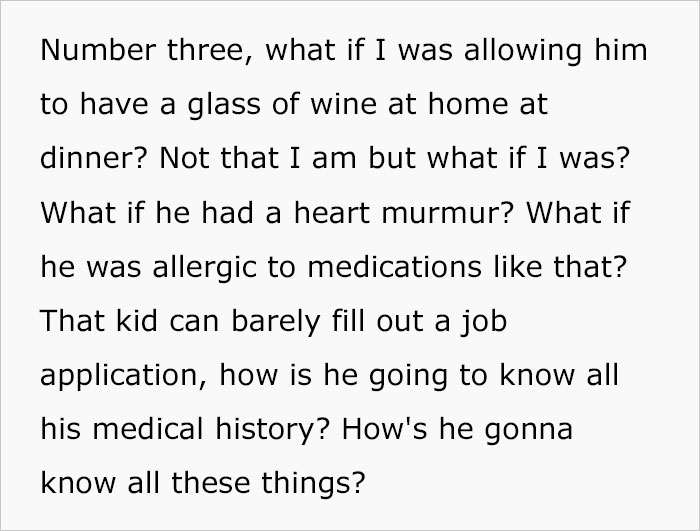 Number three, what if I was allowing him to have a glass of wine at home at dinner? Not that I am but what if I was? What if he had a heart murmur? What if he was allergic to medications like that? That kid can barely fill out a job application, how is he going to know all his medical history? How's he gonna know all these things?